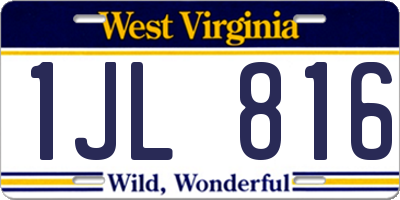 West Virginia

1JL 816

Wild, Wonderful